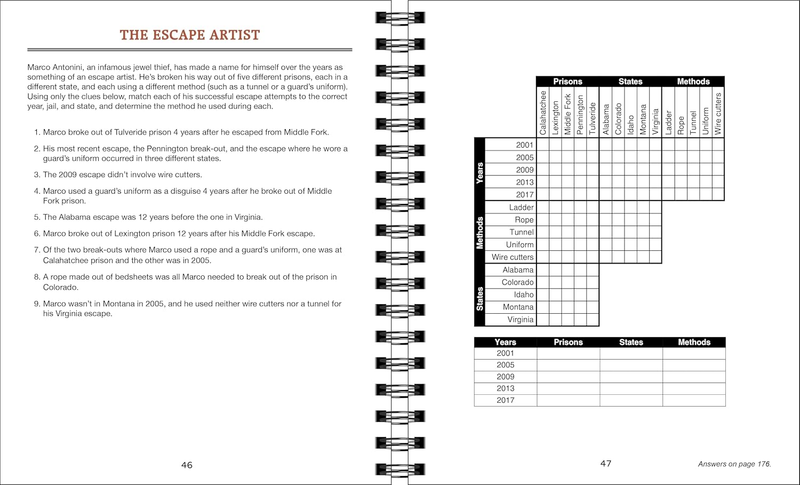 THE ESCAPE ARTIST

Marco Antonini, an infamous jewel thief, has made a name for himself over the years as something of an escape artist. He's broken his way out of five different prisons, each in a different state, and each using a different method (such as a tunnel or a guard's uniform). Using only the clues below, match each of his successful escape attempts to the correct year, jail, and state, and determine the method he used during each.

1. Marco broke out of Tulveride prison 4 years after he escaped from Middle Fork.

2. His most recent escape, the Pennington break-out, and the escape where he wore a guard's uniform occurred in three different states.

3. The 2009 escape didn't involve wire cutters.

4. Marco used a guard's uniform as a disguise 4 years after he broke out of Middle Fork prison.

5. The Alabama escape was 12 years before the one in Virginia.

6. Marco broke out of Lexington prison 12 years after his Middle Fork escape.

7. Of the two break-outs where Marco used a rope and a guard's uniform, one was at Calahatchee prison and the other was in 2005.

8. A rope made out of bedsheets was all Marco needed to break out of the prison in Colorado.

9. Marco wasn't in Montana in 2005, and he used neither wire cutters nor a tunnel for his Virginia escape.

46

Prisons
States
Methods
Calahatchee
Lexington
Middle Fork
Pennington
Tulveride
Alabama
Colorado
Idaho
Montana
Virginia
Ladder
Rope
Tunnel
Uniform
Wire cutters

Years
2001
2005
2009
2013
2017

Methods
Ladder
Rope
Tunnel
Uniform
Wire cutters

States
Alabama
Colorado
Idaho
Montana
Virginia

| Years | Prisons | States | Methods |
|---|---|---|---|
| 2001 | | | |
| 2005 | | | |
| 2009 | | | |
| 2013 | | | |
| 2017 | | | |

47

Answers on page 176.